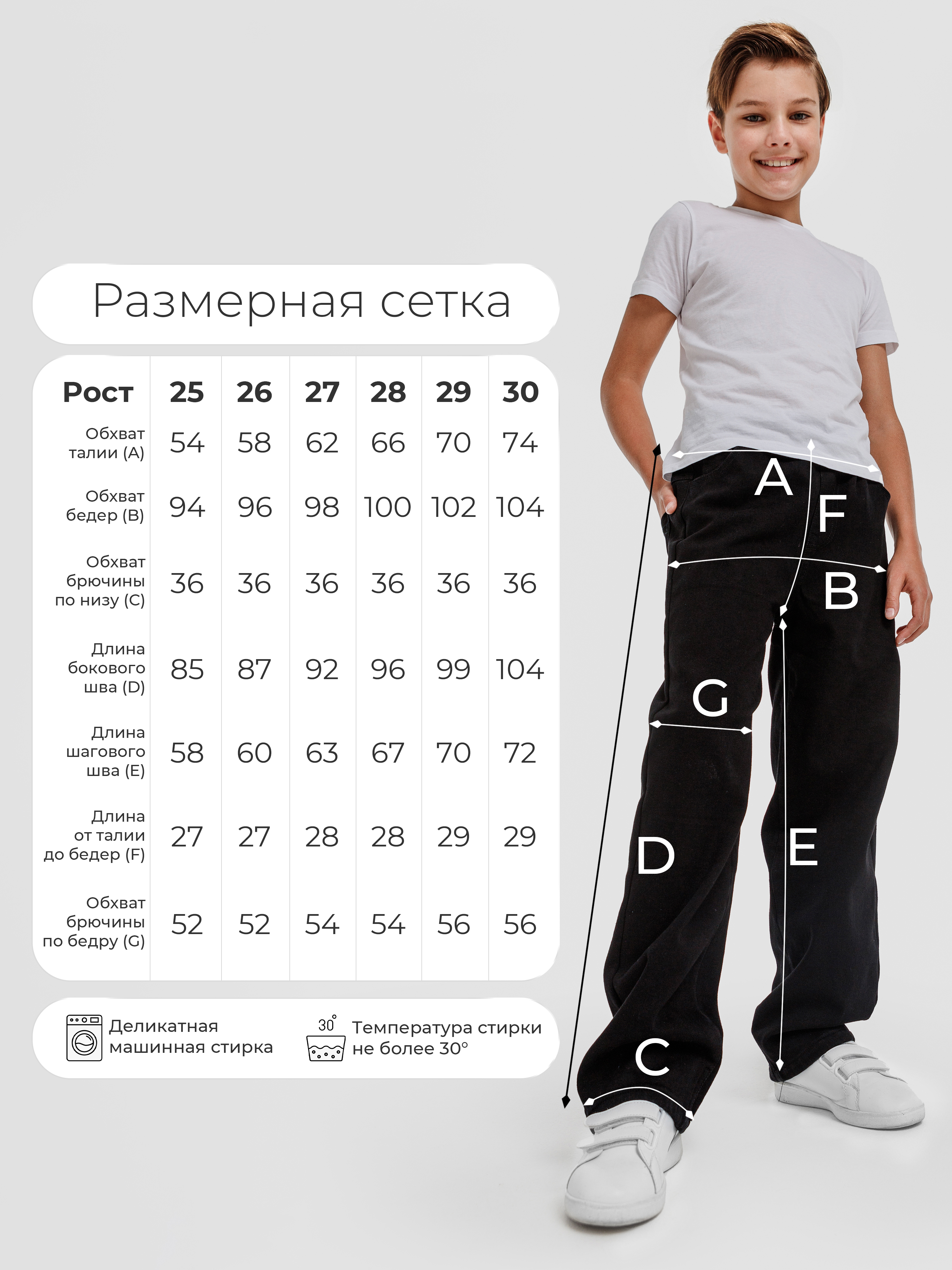 Размерная сетка

| Рост | 25 | 26 | 27 | 28 | 29 | 30 |
|---|---|---|---|---|---|---|
| Обхват талии (A) | 54 | 58 | 62 | 66 | 70 | 74 |
| Обхват бедер (B) | 94 | 96 | 98 | 100 | 102 | 104 |
| Обхват брючины по низу (C) | 36 | 36 | 36 | 36 | 36 | 36 |
| Длина бокового шва (D) | 85 | 87 | 92 | 96 | 99 | 104 |
| Длина шагового шва (E) | 58 | 60 | 63 | 67 | 70 | 72 |
| Длина от талии до бедер (F) | 27 | 27 | 28 | 28 | 29 | 29 |
| Обхват брючины по бедру (G) | 52 | 52 | 54 | 54 | 56 | 56 |

Деликатная машинная стирка

30°

Температура стирки не более 30°

A
F
B
G
D
E
C